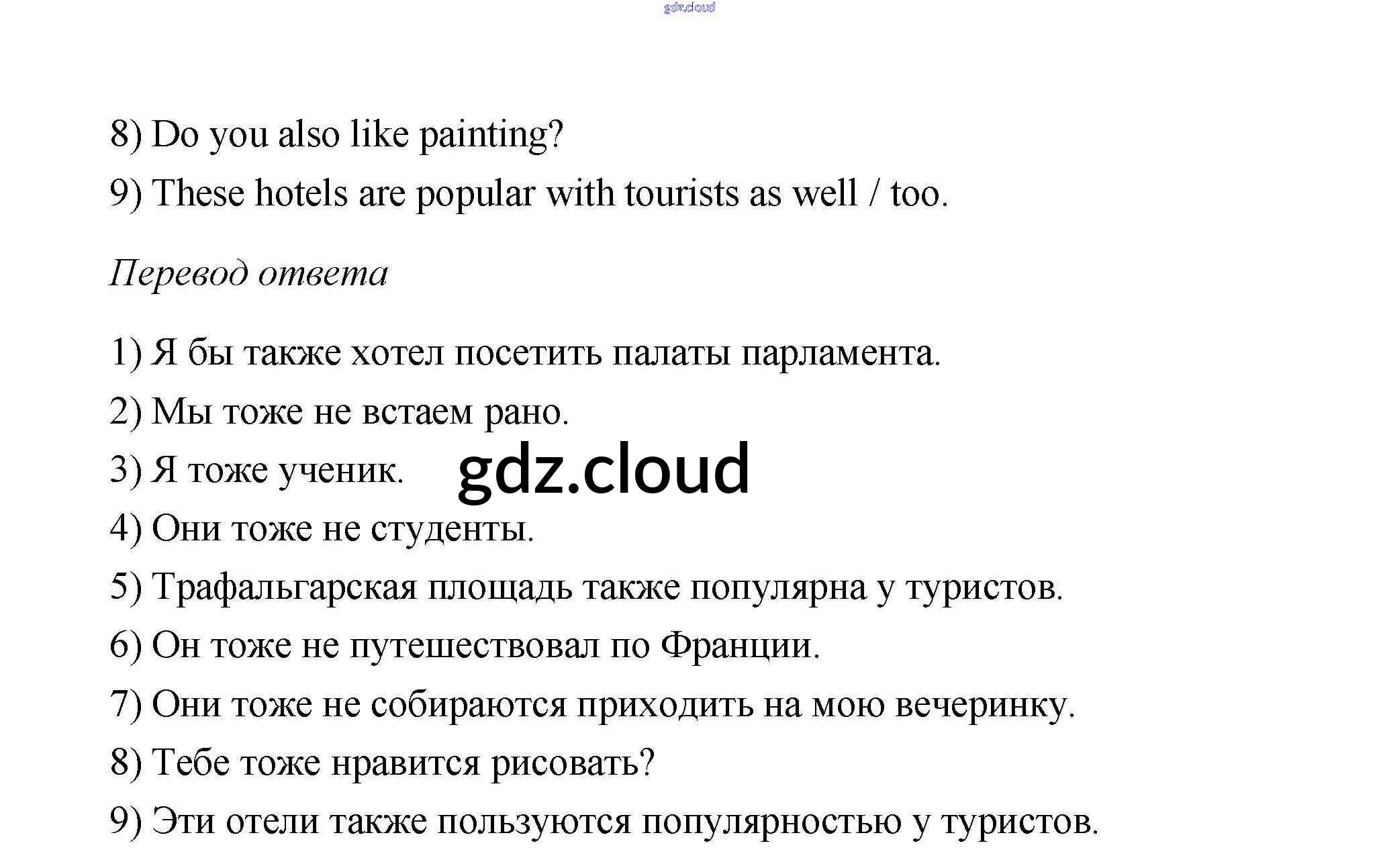 gdz.cloud

8) Do you also like painting?

9) These hotels are popular with tourists as well / too.

Перевод ответа

1) Я бы также хотел посетить палаты парламента.

2) Мы тоже не встаем рано.

3) Я тоже ученик.

gdz.cloud

4) Они тоже не студенты.

5) Трафальгарская площадь также популярна у туристов.

6) Он тоже не путешествовал по Франции.

7) Они тоже не собираются приходить на мою вечеринку.

8) Тебе тоже нравится рисовать?

9) Эти отели также пользуются популярностью у туристов.